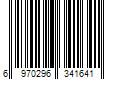 6 970296 341641